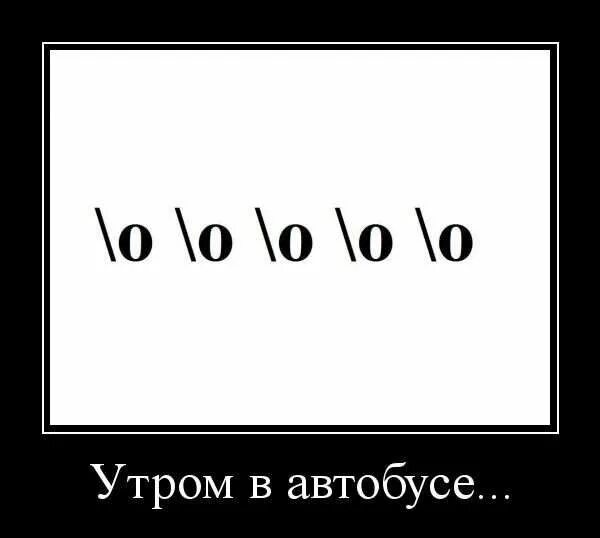 \o \o \o \o \o

Утром в автобусе...